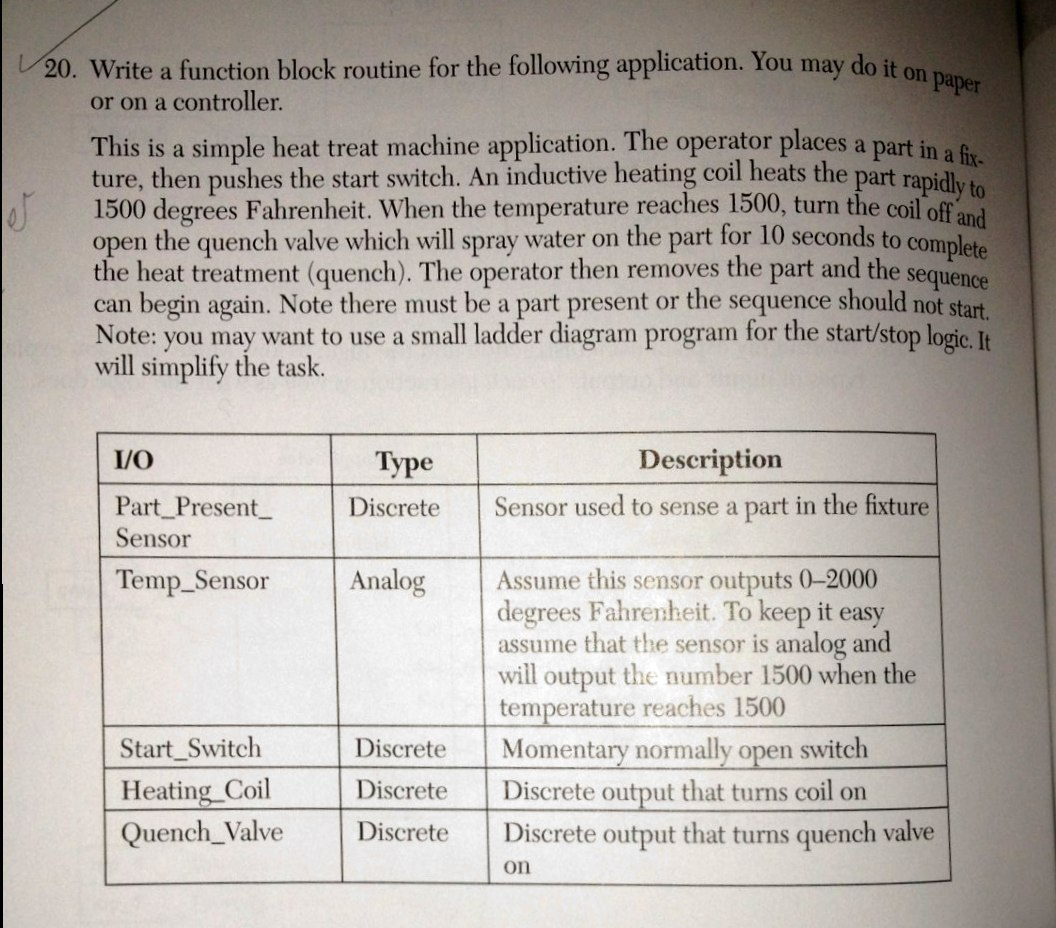 20. Write a function block routine for the following application. You may do it on paper or on a controller.

This is a simple heat treat machine application. The operator places a part in a fixture, then pushes the start switch. An inductive heating coil heats the part rapidly to 1500 degrees Fahrenheit. When the temperature reaches 1500, turn the coil off and open the quench valve which will spray water on the part for 10 seconds to complete the heat treatment (quench). The operator then removes the part and the sequence can begin again. Note there must be a part present or the sequence should not start. Note: you may want to use a small ladder diagram program for the start/stop logic. It will simplify the task.

| I/O | Type | Description |
|---|---|---|
| Part_Present_ Sensor | Discrete | Sensor used to sense a part in the fixture |
| Temp_Sensor | Analog | Assume this sensor outputs 0–2000 degrees Fahrenheit. To keep it easy assume that the sensor is analog and will output the number 1500 when the temperature reaches 1500 |
| Start_Switch | Discrete | Momentary normally open switch |
| Heating_Coil | Discrete | Discrete output that turns coil on |
| Quench_Valve | Discrete | Discrete output that turns quench valve on |